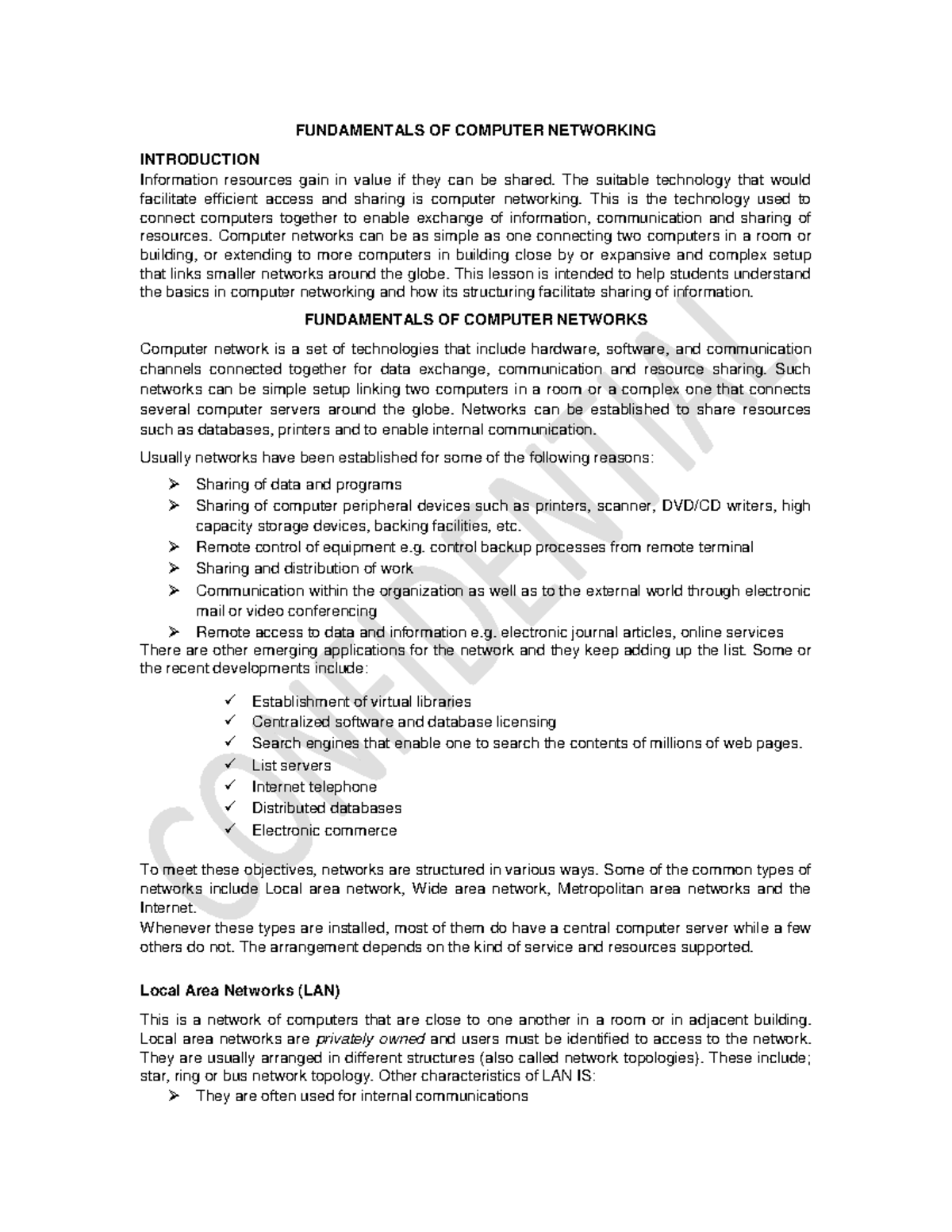 FUNDAMENTALS OF COMPUTER NETWORKING

INTRODUCTION
Information resources gain in value if they can be shared. The suitable technology that would facilitate efficient access and sharing is computer networking. This is the technology used to connect computers together to enable exchange of information, communication and sharing of resources. Computer networks can be as simple as one connecting two computers in a room or building, or extending to more computers in building close by or expansive and complex setup that links smaller networks around the globe. This lesson is intended to help students understand the basics in computer networking and how its structuring facilitate sharing of information.

FUNDAMENTALS OF COMPUTER NETWORKS

Computer network is a set of technologies that include hardware, software, and communication channels connected together for data exchange, communication and resource sharing. Such networks can be simple setup linking two computers in a room or a complex one that connects several computer servers around the globe. Networks can be established to share resources such as databases, printers and to enable internal communication.

Usually networks have been established for some of the following reasons:

➢ Sharing of data and programs
➢ Sharing of computer peripheral devices such as printers, scanner, DVD/CD writers, high capacity storage devices, backing facilities, etc.
➢ Remote control of equipment e.g. control backup processes from remote terminal
➢ Sharing and distribution of work
➢ Communication within the organization as well as to the external world through electronic mail or video conferencing
➢ Remote access to data and information e.g. electronic journal articles, online services

There are other emerging applications for the network and they keep adding up the list. Some or the recent developments include:

✓ Establishment of virtual libraries
✓ Centralized software and database licensing
✓ Search engines that enable one to search the contents of millions of web pages.
✓ List servers
✓ Internet telephone
✓ Distributed databases
✓ Electronic commerce

To meet these objectives, networks are structured in various ways. Some of the common types of networks include Local area network, Wide area network, Metropolitan area networks and the Internet.
Whenever these types are installed, most of them do have a central computer server while a few others do not. The arrangement depends on the kind of service and resources supported.

Local Area Networks (LAN)

This is a network of computers that are close to one another in a room or in adjacent building. Local area networks are privately owned and users must be identified to access to the network. They are usually arranged in different structures (also called network topologies). These include; star, ring or bus network topology. Other characteristics of LAN IS:
➢ They are often used for internal communications

CONFIDENTIAL